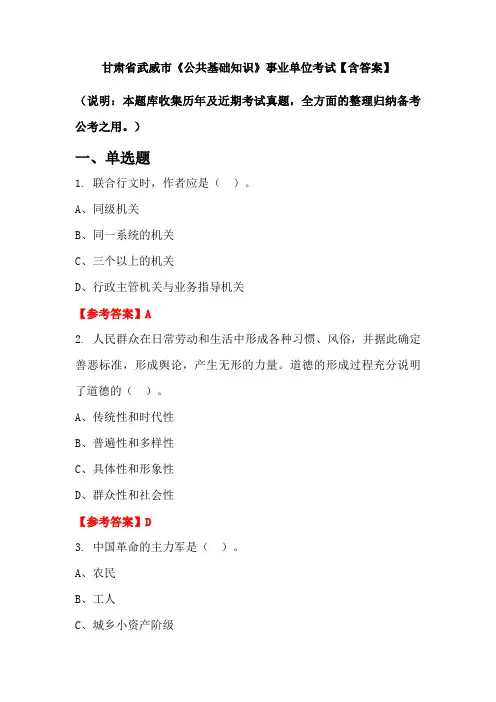 甘肃省武威市《公共基础知识》事业单位考试【含答案】

（说明：本题库收集历年及近期考试真题，全方面的整理归纳备考公考之用。）

一、单选题

1. 联合行文时，作者应是（ ）。

A、同级机关

B、同一系统的机关

C、三个以上的机关

D、行政主管机关与业务指导机关

【参考答案】A

2. 人民群众在日常劳动和生活中形成各种习惯、风俗，并据此确定善恶标准，形成舆论，产生无形的力量。道德的形成过程充分说明了道德的（ ）。

A、传统性和时代性

B、普遍性和多样性

C、具体性和形象性

D、群众性和社会性

【参考答案】D

3. 中国革命的主力军是（ ）。

A、农民

B、工人

C、城乡小资产阶级